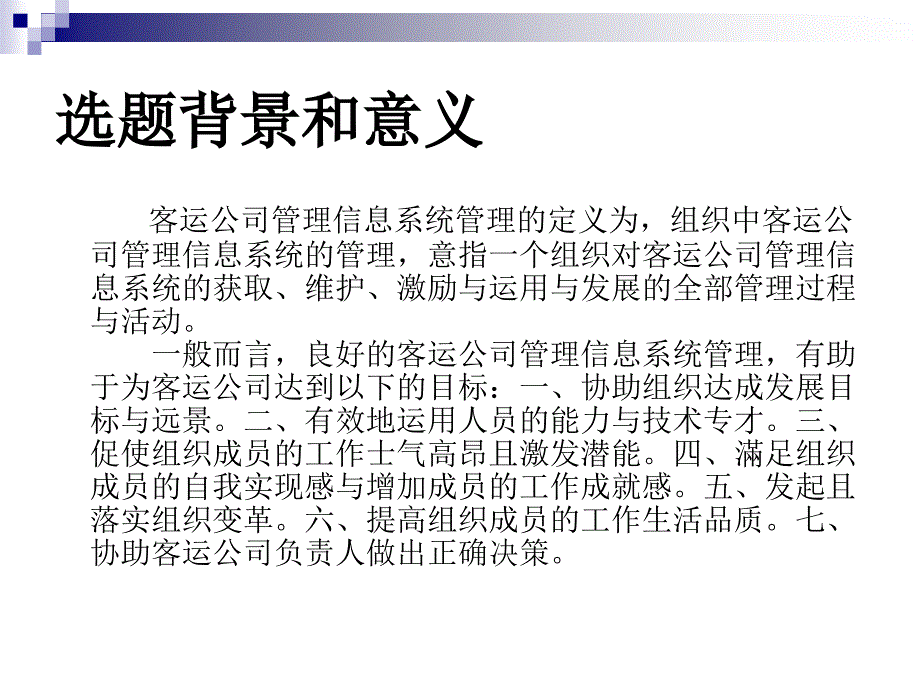 选题背景和意义

客运公司管理信息系统管理的定义为，组织中客运公司管理信息系统的管理，意指一个组织对客运公司管理信息系统的获取、维护、激励与运用与发展的全部管理过程与活动。

一般而言，良好的客运公司管理信息系统管理，有助于为客运公司达到以下的目标：一、协助组织达成发展目标与远景。二、有效地运用人员的能力与技术专才。三、促使组织成员的工作士气高昂且激发潜能。四、满足组织成员的自我实现感与增加成员的工作成就感。五、发起且落实组织变革。六、提高组织成员的工作生活品质。七、协助客运公司负责人做出正确决策。